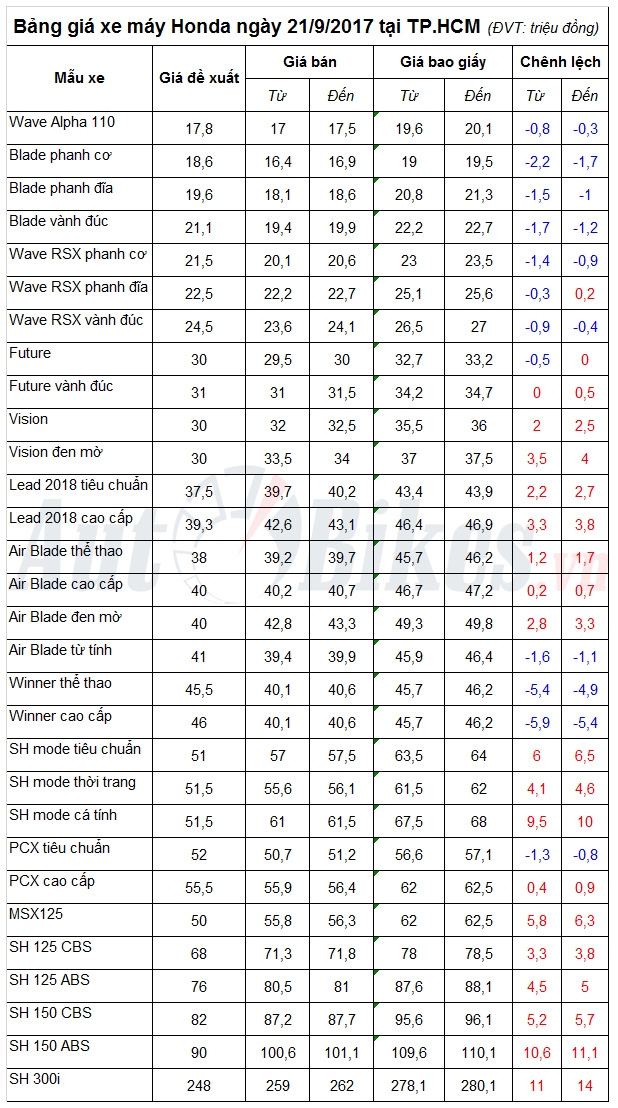 Bảng giá xe máy Honda ngày 21/9/2017 tại TP.HCM (ĐVT: triệu đồng)

| Mẫu xe | Giá đề xuất | Giá bán Từ | Giá bán Đến | Giá bao giấy Từ | Giá bao giấy Đến | Chênh lệch Từ | Chênh lệch Đến |
|---|---|---|---|---|---|---|---|
| Wave Alpha 110 | 17,8 | 17 | 17,5 | 19,6 | 20,1 | -0,8 | -0,3 |
| Blade phanh cơ | 18,6 | 16,4 | 16,9 | 19 | 19,5 | -2,2 | -1,7 |
| Blade phanh đĩa | 19,6 | 18,1 | 18,6 | 20,8 | 21,3 | -1,5 | -1 |
| Blade vành đúc | 21,1 | 19,4 | 19,9 | 22,2 | 22,7 | -1,7 | -1,2 |
| Wave RSX phanh cơ | 21,5 | 20,1 | 20,6 | 23 | 23,5 | -1,4 | -0,9 |
| Wave RSX phanh đĩa | 22,5 | 22,2 | 22,7 | 25,1 | 25,6 | -0,3 | 0,2 |
| Wave RSX vành đúc | 24,5 | 23,6 | 24,1 | 26,5 | 27 | -0,9 | -0,4 |
| Future | 30 | 29,5 | 30 | 32,7 | 33,2 | -0,5 | 0 |
| Future vành đúc | 31 | 31 | 31,5 | 34,2 | 34,7 | 0 | 0,5 |
| Vision | 30 | 32 | 32,5 | 35,5 | 36 | 2 | 2,5 |
| Vision đen mờ | 30 | 33,5 | 34 | 37 | 37,5 | 3,5 | 4 |
| Lead 2018 tiêu chuẩn | 37,5 | 39,7 | 40,2 | 43,4 | 43,9 | 2,2 | 2,7 |
| Lead 2018 cao cấp | 39,3 | 42,6 | 43,1 | 46,4 | 46,9 | 3,3 | 3,8 |
| Air Blade thể thao | 38 | 39,2 | 39,7 | 45,7 | 46,2 | 1,2 | 1,7 |
| Air Blade cao cấp | 40 | 40,2 | 40,7 | 46,7 | 47,2 | 0,2 | 0,7 |
| Air Blade đen mờ | 40 | 42,8 | 43,3 | 49,3 | 49,8 | 2,8 | 3,3 |
| Air Blade từ tính | 41 | 39,4 | 39,9 | 45,9 | 46,4 | -1,6 | -1,1 |
| Winner thể thao | 45,5 | 40,1 | 40,6 | 45,7 | 46,2 | -5,4 | -4,9 |
| Winner cao cấp | 46 | 40,1 | 40,6 | 45,7 | 46,2 | -5,9 | -5,4 |
| SH mode tiêu chuẩn | 51 | 57 | 57,5 | 63,5 | 64 | 6 | 6,5 |
| SH mode thời trang | 51,5 | 55,6 | 56,1 | 61,5 | 62 | 4,1 | 4,6 |
| SH mode cá tính | 51,5 | 61 | 61,5 | 67,5 | 68 | 9,5 | 10 |
| PCX tiêu chuẩn | 52 | 50,7 | 51,2 | 56,6 | 57,1 | -1,3 | -0,8 |
| PCX cao cấp | 55,5 | 55,9 | 56,4 | 62 | 62,5 | 0,4 | 0,9 |
| MSX125 | 50 | 55,8 | 56,3 | 62 | 62,5 | 5,8 | 6,3 |
| SH 125 CBS | 68 | 71,3 | 71,8 | 78 | 78,5 | 3,3 | 3,8 |
| SH 125 ABS | 76 | 80,5 | 81 | 87,6 | 88,1 | 4,5 | 5 |
| SH 150 CBS | 82 | 87,2 | 87,7 | 95,6 | 96,1 | 5,2 | 5,7 |
| SH 150 ABS | 90 | 100,6 | 101,1 | 109,6 | 110,1 | 10,6 | 11,1 |
| SH 300i | 248 | 259 | 262 | 278,1 | 280,1 | 11 | 14 |

AutoBikes.vn